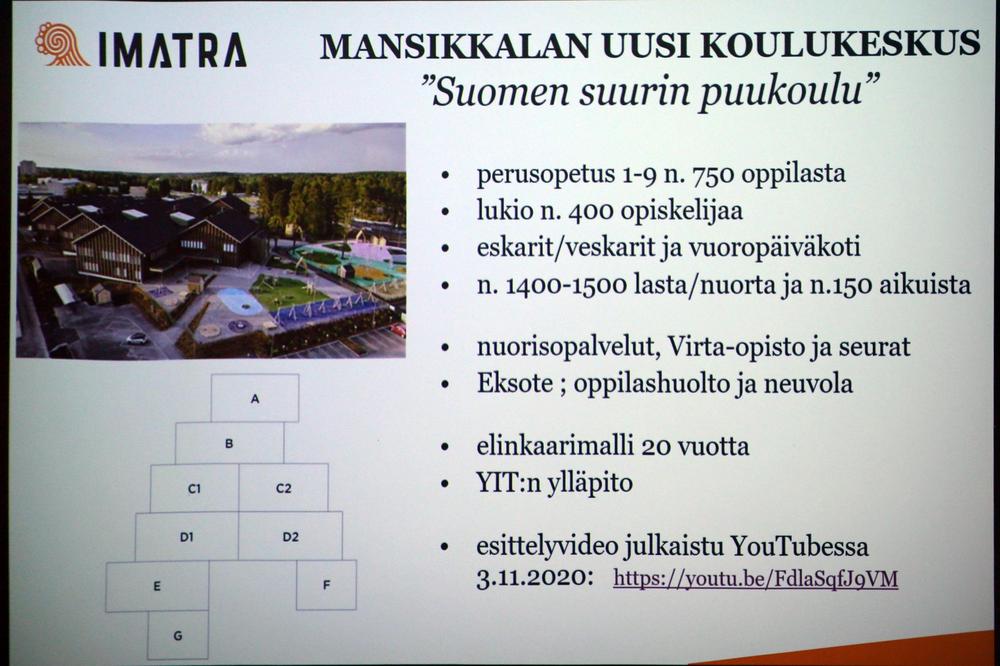 IMATRA

MANSIKKALAN UUSI KOULUKESKUS
"Suomen suurin puukoulu"

• perusopetus 1-9 n. 750 oppilasta
• lukio n. 400 opiskelijaa
• eskarit/veskarit ja vuoropäiväkoti
• n. 1400-1500 lasta/nuorta ja n.150 aikuista

• nuorisopalvelut, Virta-opisto ja seurat
• Eksote ; oppilashuolto ja neuvola

• elinkaarimalli 20 vuotta
• YIT:n ylläpito

• esittelyvideo julkaistu YouTubessa 3.11.2020: https://youtu.be/FdlaSqfJ9VM

A
B
C1
C2
D1
D2
E
F
G